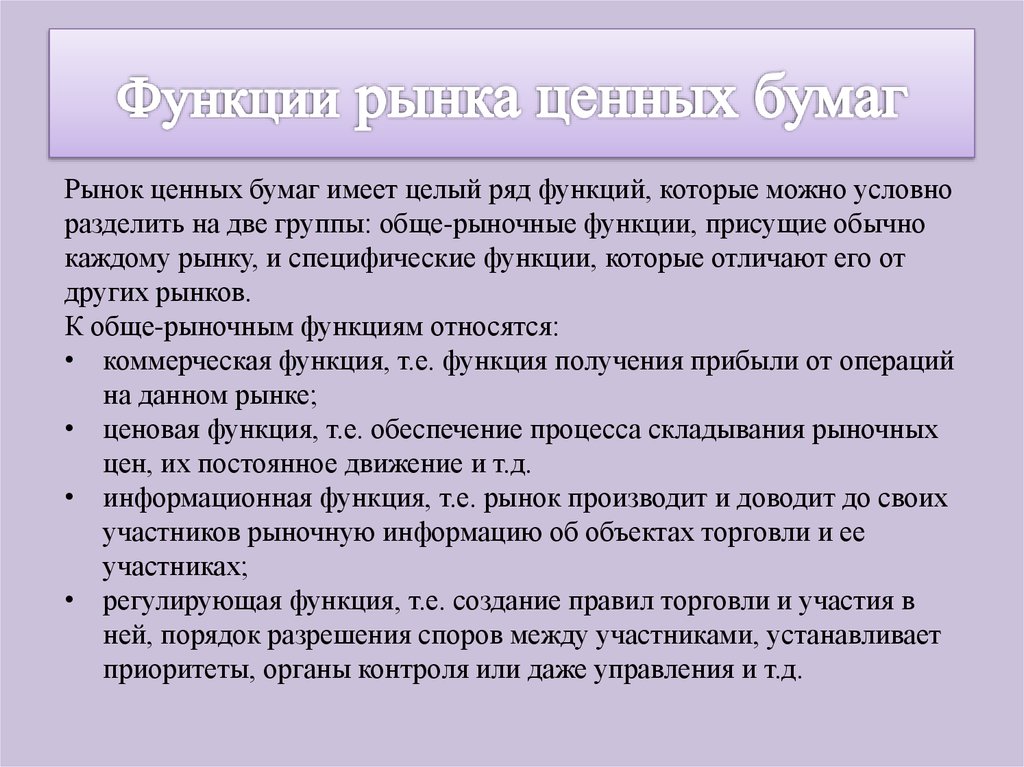 Функции рынка ценных бумаг

Рынок ценных бумаг имеет целый ряд функций, которые можно условно разделить на две группы: обще-рыночные функции, присущие обычно каждому рынку, и специфические функции, которые отличают его от других рынков.
К обще-рыночным функциям относятся:
• коммерческая функция, т.е. функция получения прибыли от операций на данном рынке;
• ценовая функция, т.е. обеспечение процесса складывания рыночных цен, их постоянное движение и т.д.
• информационная функция, т.е. рынок производит и доводит до своих участников рыночную информацию об объектах торговли и ее участниках;
• регулирующая функция, т.е. создание правил торговли и участия в ней, порядок разрешения споров между участниками, устанавливает приоритеты, органы контроля или даже управления и т.д.